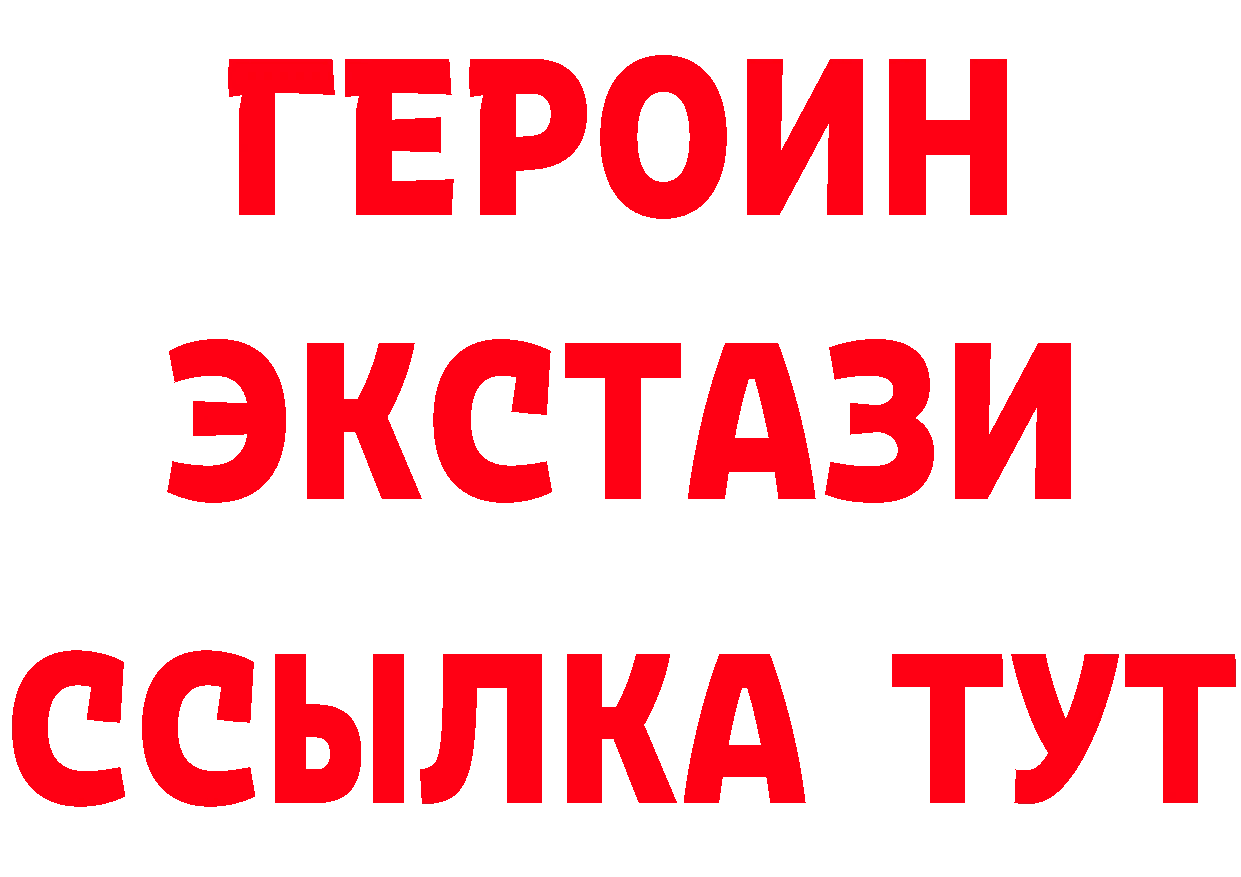 ГЕРОИН
ЭКСТАЗИ
ССЫЛКА ТУТ